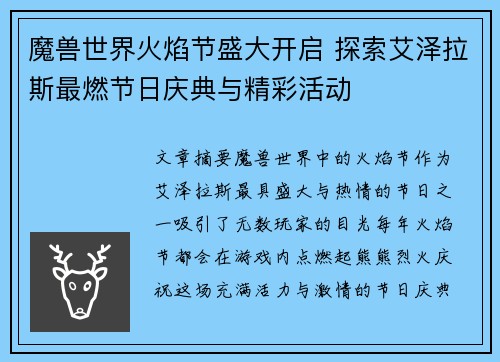 魔兽世界火焰节盛大开启 探索艾泽拉斯最燃节日庆典与精彩活动

文章摘要魔兽世界中的火焰节作为艾泽拉斯最具盛大与热情的节日之一吸引了无数玩家的目光每年火焰节都会在游戏内点燃起熊熊烈火庆祝这场充满活力与激情的节日庆典